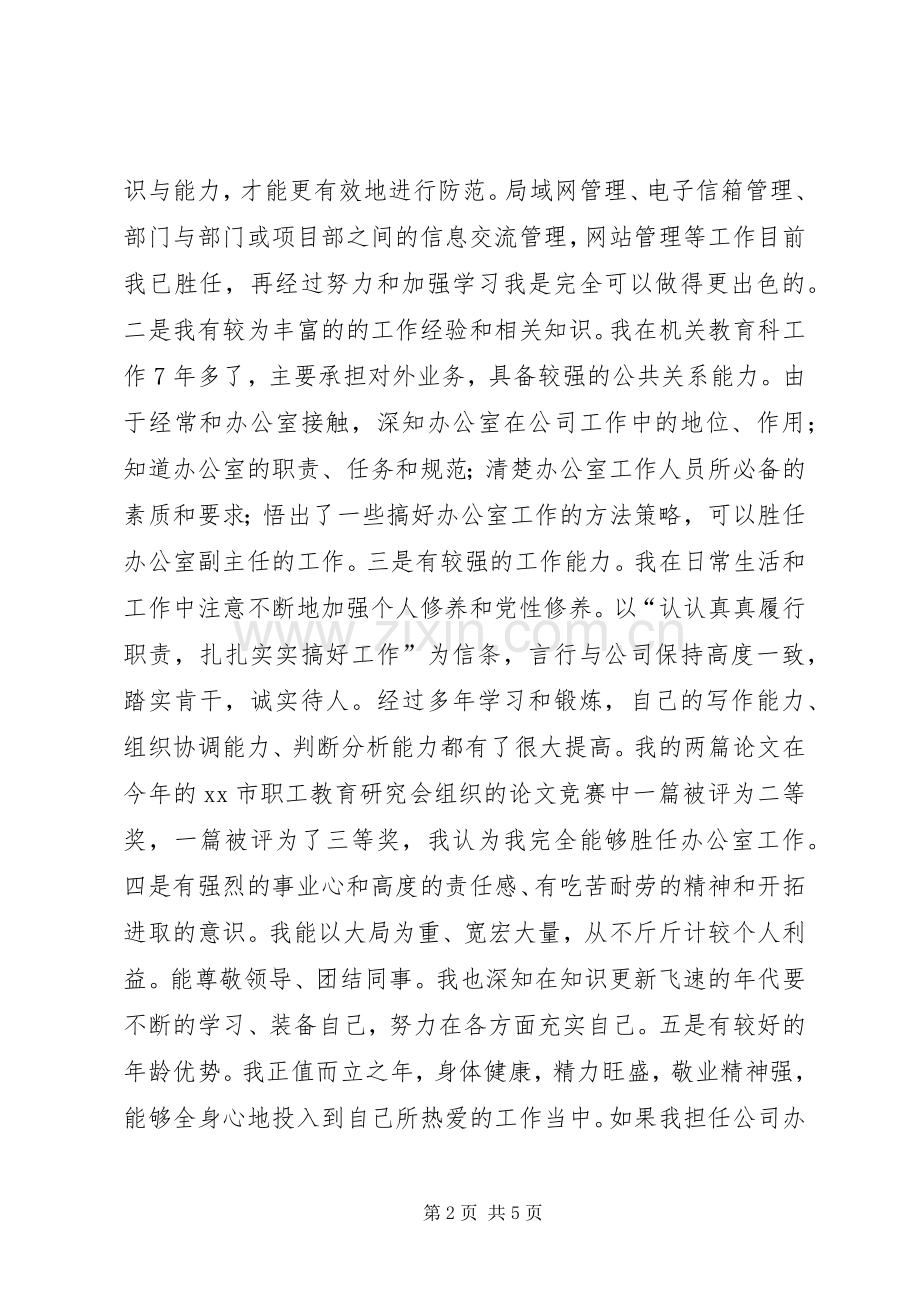 识与能力，才能更有效地进行防范。局域网管理、电子信箱管理、部门与部门或项目部之间的信息交流管理，网站管理等工作目前我已胜任，再经过努力和加强学习我是完全可以做得更出色的。二是我有较为丰富的的工作经验和相关知识。我在机关教育科工作7年多了，主要承担对外业务，具备较强的公共关系能力。由于经常和办公室接触，深知办公室在公司工作中的地位、作用；知道办公室的职责、任务和规范；清楚办公室工作人员所必备的素质和要求；悟出了一些搞好办公室工作的方法策略，可以胜任办公室副主任的工作。三是有较强的工作能力。我在日常生活和工作中注意不断地加强个人修养和党性修养。以“认认真真履行职责，扎扎实实搞好工作”为信条，言行与公司保持高度一致，踏实肯干，诚实待人。经过多年学习和锻炼，自己的写作能力、组织协调能力、判断分析能力都有了很大提高。我的两篇论文在今年的xx市职工教育研究会组织的论文竞赛中一篇被评为二等奖，一篇被评为了三等奖，我认为我完全能够胜任办公室工作。四是有强烈的事业心和高度的责任感、有吃苦耐劳的精神和开拓进取的意识。我能以大局为重、宽宏大量，从不斤斤计较个人利益。能尊敬领导、团结同事。我也深知在知识更新飞速的年代要不断的学习、装备自己，努力在各方面充实自己。五是有较好的年龄优势。我正值而立之年，身体健康，精力旺盛，敬业精神强，能够全身心地投入到自己所热爱的工作当中。如果我担任公司办

第2页 共5页

www.zixin.com.cn